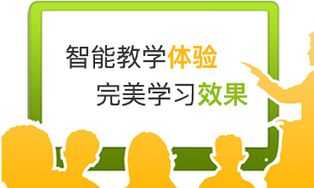 智能教学体验
完美学习效果